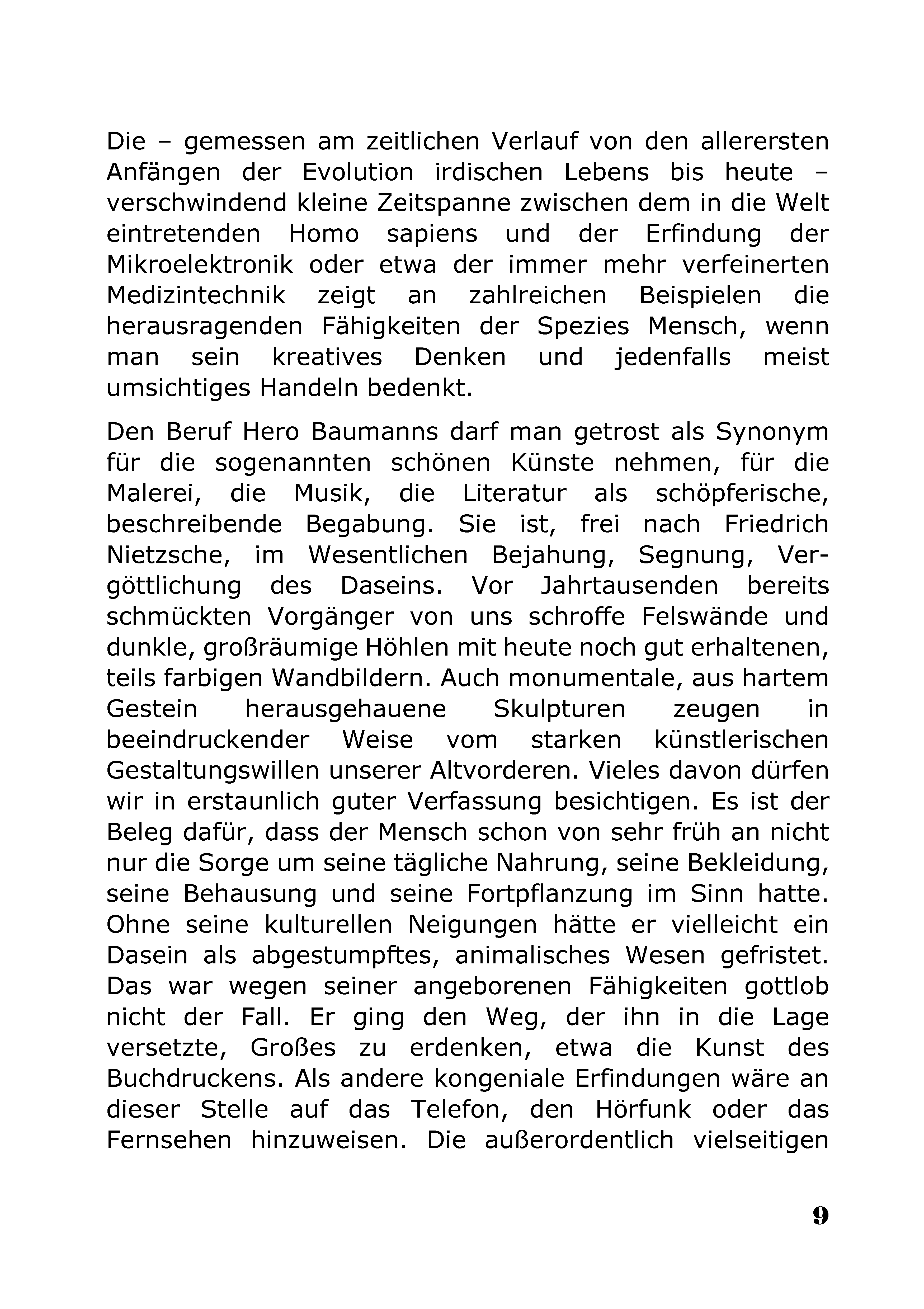 Die – gemessen am zeitlichen Verlauf von den allerersten Anfängen der Evolution irdischen Lebens bis heute – verschwindend kleine Zeitspanne zwischen dem in die Welt eintretenden Homo sapiens und der Erfindung der Mikroelektronik oder etwa der immer mehr verfeinerten Medizintechnik zeigt an zahlreichen Beispielen die herausragenden Fähigkeiten der Spezies Mensch, wenn man sein kreatives Denken und jedenfalls meist umsichtiges Handeln bedenkt.

Den Beruf Hero Baumanns darf man getrost als Synonym für die sogenannten schönen Künste nehmen, für die Malerei, die Musik, die Literatur als schöpferische, beschreibende Begabung. Sie ist, frei nach Friedrich Nietzsche, im Wesentlichen Bejahung, Segnung, Vergöttlichung des Daseins. Vor Jahrtausenden bereits schmückten Vorgänger von uns schroffe Felswände und dunkle, großräumige Höhlen mit heute noch gut erhaltenen, teils farbigen Wandbildern. Auch monumentale, aus hartem Gestein herausgehauene Skulpturen zeugen in beeindruckender Weise vom starken künstlerischen Gestaltungswillen unserer Altvorderen. Vieles davon dürfen wir in erstaunlich guter Verfassung besichtigen. Es ist der Beleg dafür, dass der Mensch schon von sehr früh an nicht nur die Sorge um seine tägliche Nahrung, seine Bekleidung, seine Behausung und seine Fortpflanzung im Sinn hatte. Ohne seine kulturellen Neigungen hätte er vielleicht ein Dasein als abgestumpftes, animalisches Wesen gefristet. Das war wegen seiner angeborenen Fähigkeiten gottlob nicht der Fall. Er ging den Weg, der ihn in die Lage versetzte, Großes zu erdenken, etwa die Kunst des Buchdruckens. Als andere kongeniale Erfindungen wäre an dieser Stelle auf das Telefon, den Hörfunk oder das Fernsehen hinzuweisen. Die außerordentlich vielseitigen

9